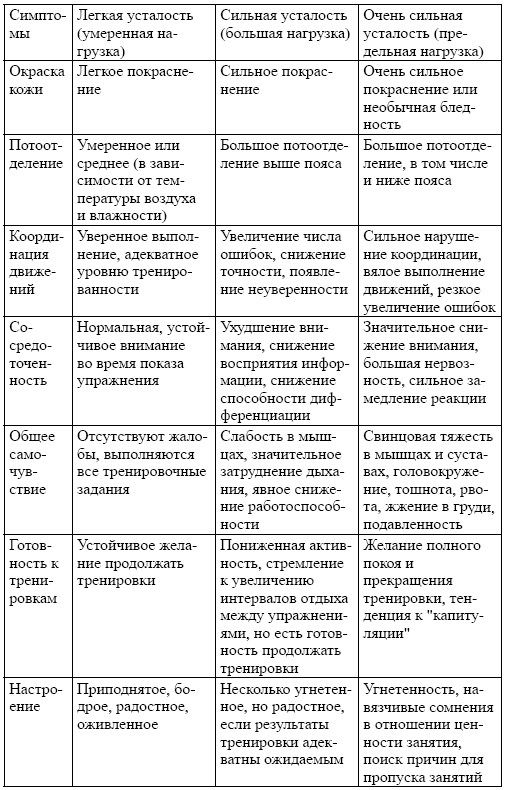 | Симптомы | Легкая усталость (умеренная нагрузка) | Сильная усталость (большая нагрузка) | Очень сильная усталость (предельная нагрузка) |
|---|---|---|---|
| Окраска кожи | Легкое покраснение | Сильное покраснение | Очень сильное покраснение или необычная бледность |
| Потоотделение | Умеренное или среднее (в зависимости от температуры воздуха и влажности) | Большое потоотделение выше пояса | Большое потоотделение, в том числе и ниже пояса |
| Координация движений | Уверенное выполнение, адекватное уровню тренированности | Увеличение числа ошибок, снижение точности, появление неуверенности | Сильное нарушение координации, вялое выполнение движений, резкое увеличение ошибок |
| Сосредоточенность | Нормальная, устойчивое внимание во время показа упражнения | Ухудшение внимания, снижение восприятия информации, снижение способности дифференциации | Значительное снижение внимания, большая нервозность, сильное замедление реакции |
| Общее самочувствие | Отсутствуют жалобы, выполняются все тренировочные задания | Слабость в мышцах, значительное затруднение дыхания, явное снижение работоспособности | Свинцовая тяжесть в мышцах и суставах, головокружение, тошнота, рвота, жжение в груди, подавленность |
| Готовность к тренировкам | Устойчивое желание продолжать тренировки | Пониженная активность, стремление к увеличению интервалов отдыха между упражнениями, но есть готовность продолжать тренировки | Желание полного покоя и прекращения тренировки, тенденция к "капитуляции" |
| Настроение | Приподнятое, бодрое, радостное, оживленное | Несколько угнетенное, но радостное, если результаты тренировки адекватны ожидаемым | Угнетенность, навязчивые сомнения в отношении ценности занятия, поиск причин для пропуска занятий |